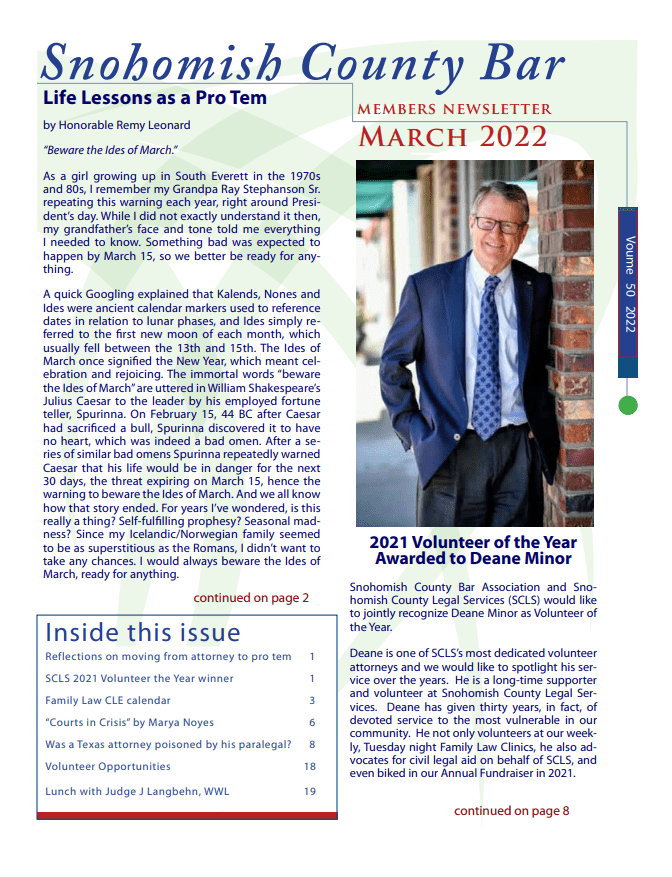 Snohomish County Bar

MEMBERS NEWSLETTER
MARCH 2022

Volume 50 2022

Life Lessons as a Pro Tem

by Honorable Remy Leonard

"Beware the Ides of March."

As a girl growing up in South Everett in the 1970s and 80s, I remember my Grandpa Ray Stephanson Sr. repeating this warning each year, right around President's day. While I did not exactly understand it then, my grandfather's face and tone told me everything I needed to know. Something bad was expected to happen by March 15, so we better be ready for anything.

A quick Googling explained that Kalends, Nones and Ides were ancient calendar markers used to reference dates in relation to lunar phases, and Ides simply referred to the first new moon of each month, which usually fell between the 13th and 15th. The Ides of March once signified the New Year, which meant celebration and rejoicing. The immortal words "beware the Ides of March" are uttered in William Shakespeare's Julius Caesar to the leader by his employed fortune teller, Spurinna. On February 15, 44 BC after Caesar had sacrificed a bull, Spurinna discovered it to have no heart, which was indeed a bad omen. After a series of similar bad omens Spurinna repeatedly warned Caesar that his life would be in danger for the next 30 days, the threat expiring on March 15, hence the warning to beware the Ides of March. And we all know how that story ended. For years I've wondered, is this really a thing? Self-fulfilling prophesy? Seasonal madness? Since my Icelandic/Norwegian family seemed to be as superstitious as the Romans, I didn't want to take any chances. I would always beware the Ides of March, ready for anything.

continued on page 2

Inside this issue

| | |
|---|---|
| Reflections on moving from attorney to pro tem | 1 |
| SCLS 2021 Volunteer the Year winner | 1 |
| Family Law CLE calendar | 3 |
| "Courts in Crisis" by Marya Noyes | 6 |
| Was a Texas attorney poisoned by his paralegal? | 8 |
| Volunteer Opportunities | 18 |
| Lunch with Judge J Langbehn, WWL | 19 |

2021 Volunteer of the Year Awarded to Deane Minor

Snohomish County Bar Association and Snohomish County Legal Services (SCLS) would like to jointly recognize Deane Minor as Volunteer of the Year.

Deane is one of SCLS's most dedicated volunteer attorneys and we would like to spotlight his service over the years. He is a long-time supporter and volunteer at Snohomish County Legal Services. Deane has given thirty years, in fact, of devoted service to the most vulnerable in our community. He not only volunteers at our weekly, Tuesday night Family Law Clinics, he also advocates for civil legal aid on behalf of SCLS, and even biked in our Annual Fundraiser in 2021.

continued on page 8